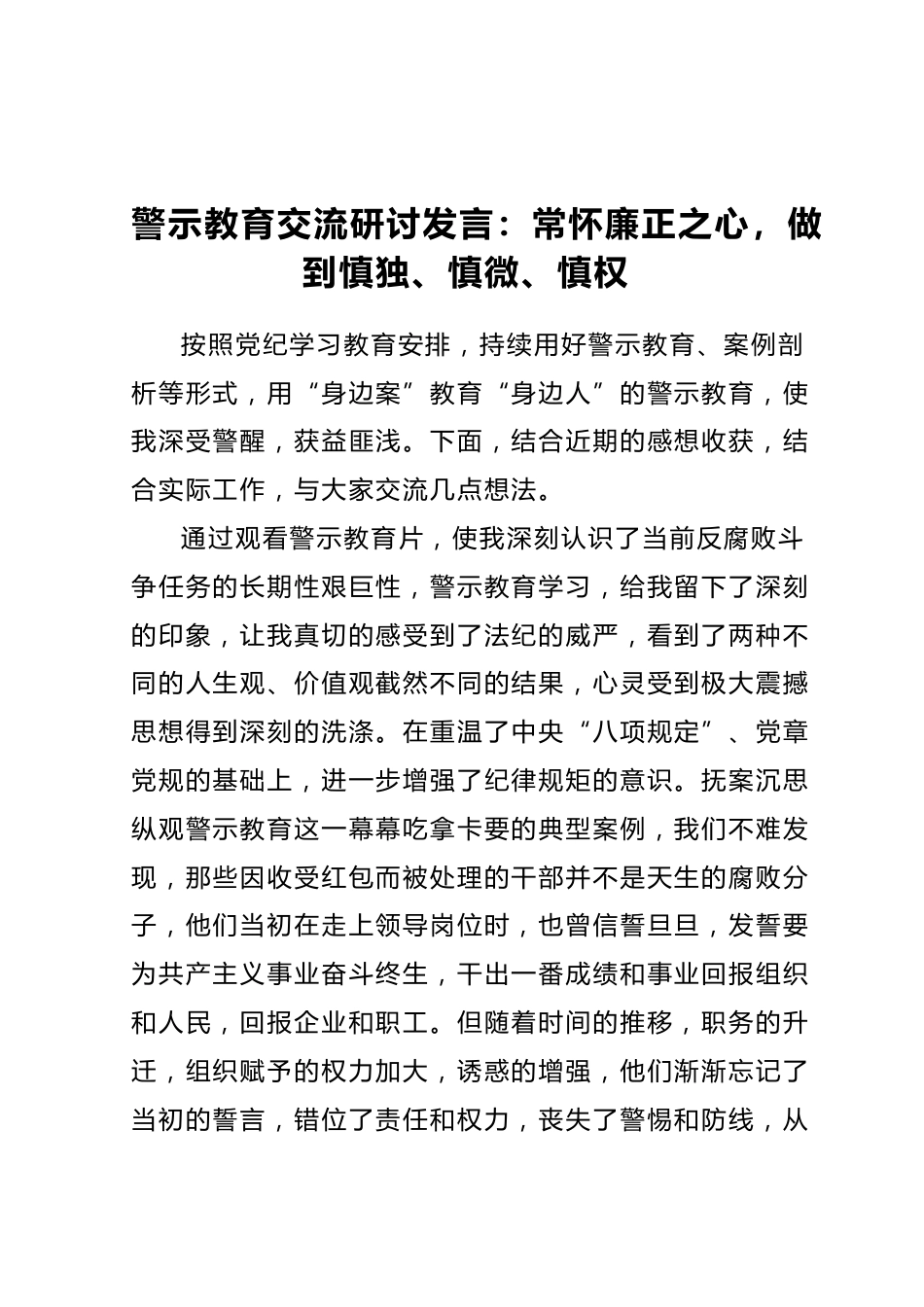 警示教育交流研讨发言：常怀廉正之心，做到慎独、慎微、慎权

按照党纪学习教育安排，持续用好警示教育、案例剖析等形式，用“身边案”教育“身边人”的警示教育，使我深受警醒，获益匪浅。下面，结合近期的感想收获，结合实际工作，与大家交流几点想法。

通过观看警示教育片，使我深刻认识了当前反腐败斗争任务的长期性艰巨性，警示教育学习，给我留下了深刻的印象，让我真切的感受到了法纪的威严，看到了两种不同的人生观、价值观截然不同的结果，心灵受到极大震撼思想得到深刻的洗涤。在重温了中央“八项规定”、党章党规的基础上，进一步增强了纪律规矩的意识。抚案沉思纵观警示教育这一幕幕吃拿卡要的典型案例，我们不难发现，那些因收受红包而被处理的干部并不是天生的腐败分子，他们当初在走上领导岗位时，也曾信誓旦旦，发誓要为共产主义事业奋斗终生，干出一番成绩和事业回报组织和人民，回报企业和职工。但随着时间的推移，职务的升迁，组织赋予的权力加大，诱惑的增强，他们渐渐忘记了当初的誓言，错位了责任和权力，丧失了警惕和防线，从